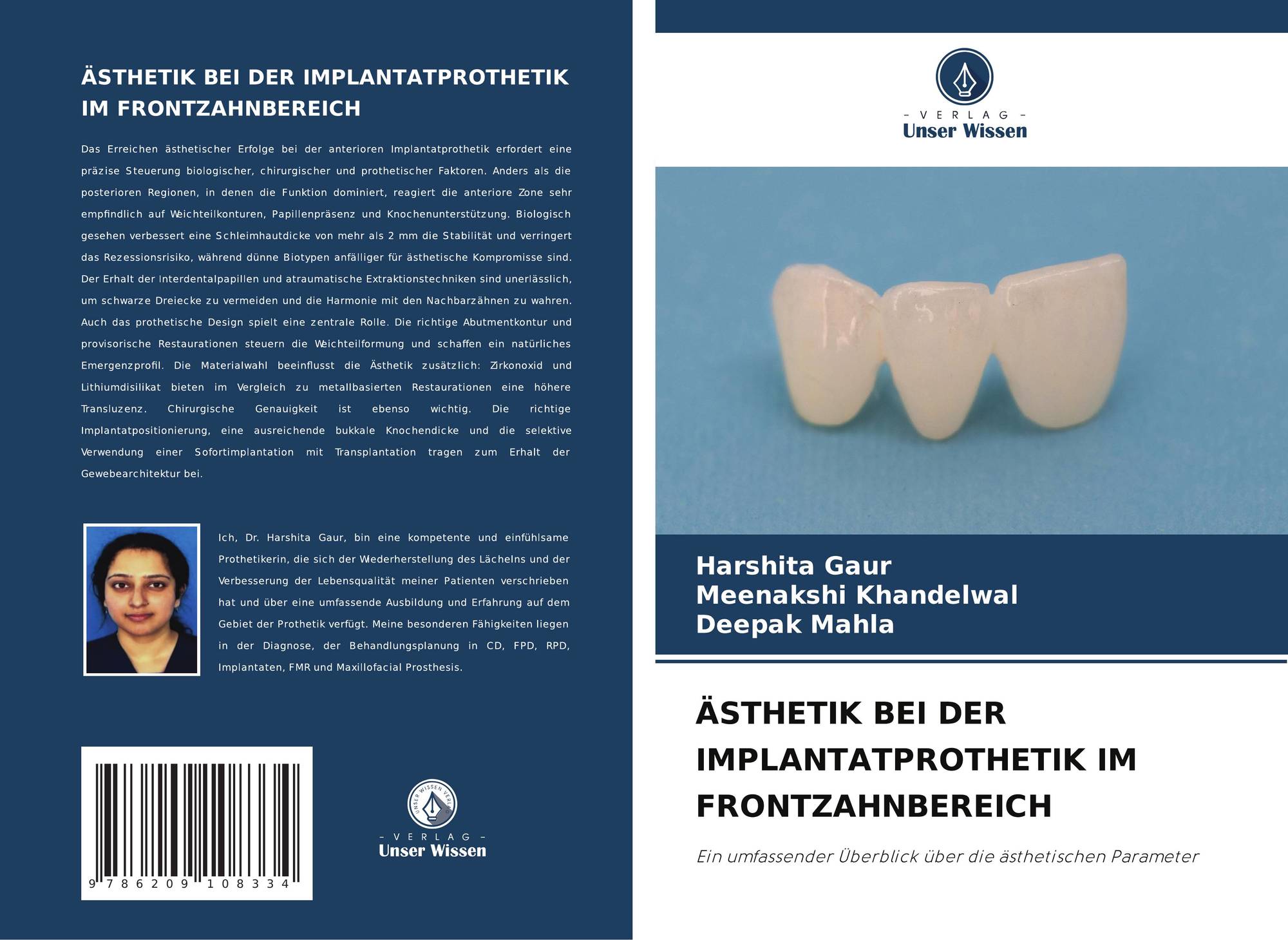 ÄSTHETIK BEI DER IMPLANTATPROTHETIK IM FRONTZAHNBEREICH

Das Erreichen ästhetischer Erfolge bei der anterioren Implantatprothetik erfordert eine präzise Steuerung biologischer, chirurgischer und prothetischer Faktoren. Anders als die posterioren Regionen, in denen die Funktion dominiert, reagiert die anteriore Zone sehr empfindlich auf Weichteilkonturen, Papillenpräsenz und Knochenunterstützung. Biologisch gesehen verbessert eine Schleimhautdicke von mehr als 2 mm die Stabilität und verringert das Rezessionsrisiko, während dünne Biotypen anfälliger für ästhetische Kompromisse sind. Der Erhalt der Interdentalpapillen und atraumatische Extraktionstechniken sind unerlässlich, um schwarze Dreiecke zu vermeiden und die Harmonie mit den Nachbarzähnen zu wahren. Auch das prothetische Design spielt eine zentrale Rolle. Die richtige Abutmentkontur und provisorische Restaurationen steuern die Weichteilformung und schaffen ein natürliches Emergenzprofil. Die Materialwahl beeinflusst die Ästhetik zusätzlich: Zirkonoxid und Lithiumdisilikat bieten im Vergleich zu metallbasierten Restaurationen eine höhere Transluzenz. Chirurgische Genauigkeit ist ebenso wichtig. Die richtige Implantatpositionierung, eine ausreichende bukkale Knochendicke und die selektive Verwendung einer Sofortimplantation mit Transplantation tragen zum Erhalt der Gewebearchitektur bei.

Ich, Dr. Harshita Gaur, bin eine kompetente und einfühlsame Prothetikerin, die sich der Wiederherstellung des Lächelns und der Verbesserung der Lebensqualität meiner Patienten verschrieben hat und über eine umfassende Ausbildung und Erfahrung auf dem Gebiet der Prothetik verfügt. Meine besonderen Fähigkeiten liegen in der Diagnose, der Behandlungsplanung in CD, FPD, RPD, Implantaten, FMR und Maxillofacial Prosthesis.

9 786209 108334

- VERLAG -
Unser Wissen

- VERLAG -
Unser Wissen

Harshita Gaur
Meenakshi Khandelwal
Deepak Mahla

ÄSTHETIK BEI DER IMPLANTATPROTHETIK IM FRONTZAHNBEREICH

Ein umfassender Überblick über die ästhetischen Parameter